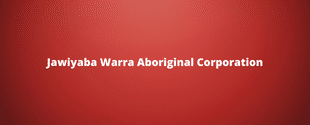 Jawiyaba Warra Aboriginal Corporation